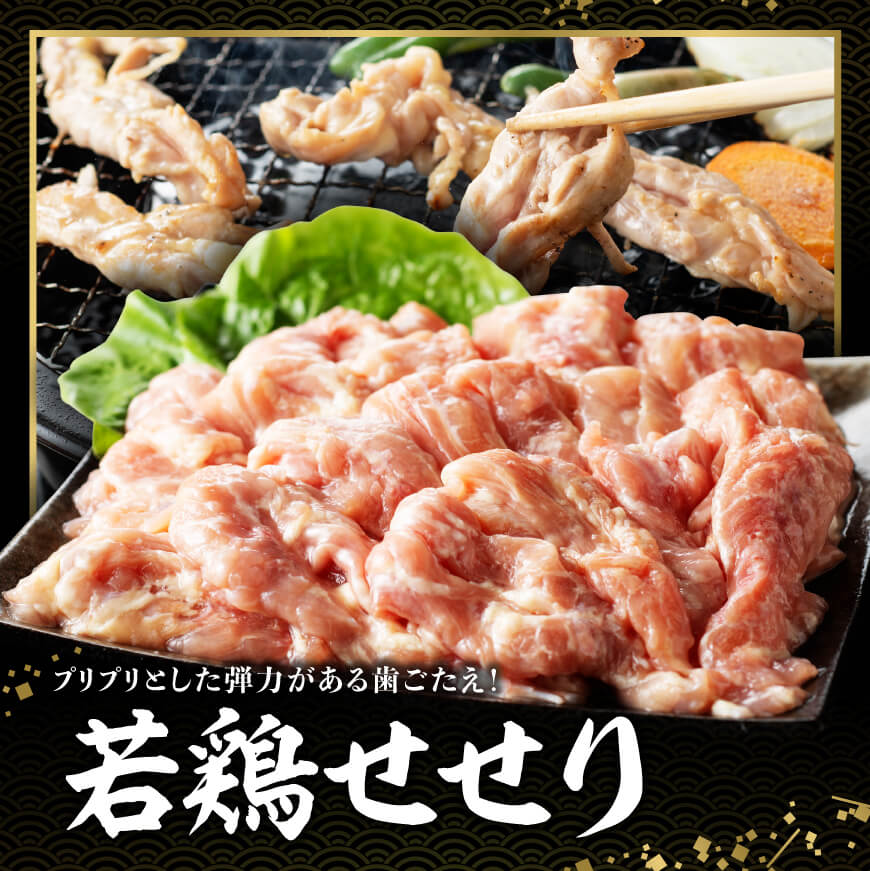 プリプリとした弾力がある歯ごたえ!

若鶏せせり